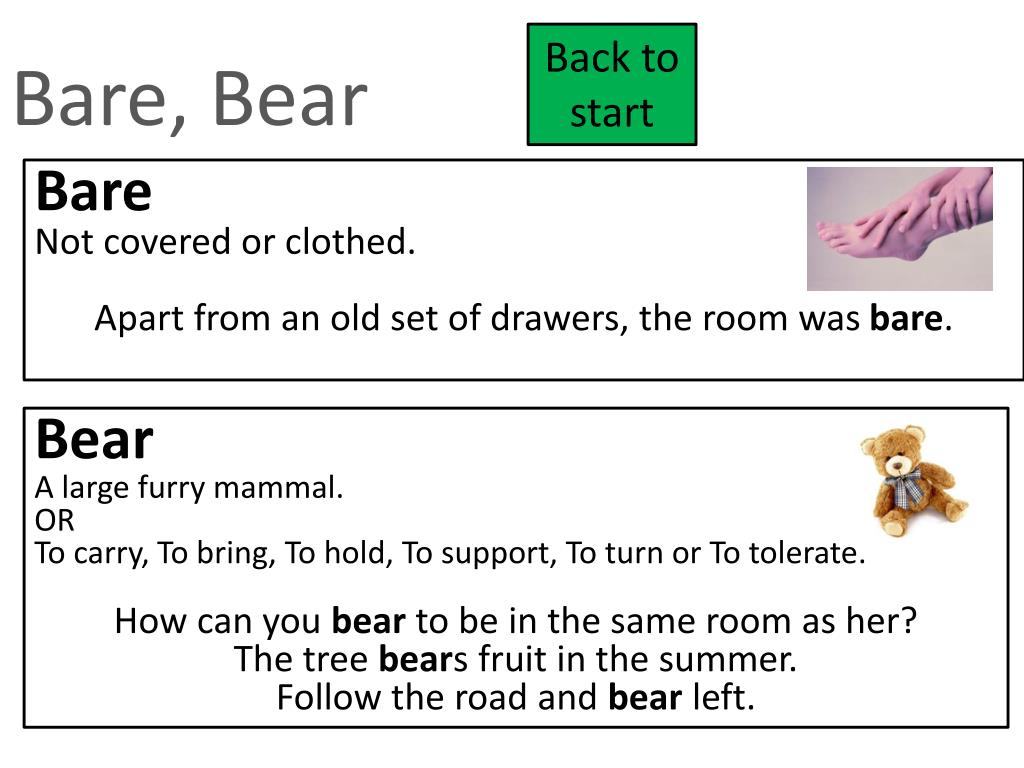 Bare, Bear

Back to start

Bare
Not covered or clothed.

Apart from an old set of drawers, the room was bare.

Bear
A large furry mammal.
OR
To carry, To bring, To hold, To support, To turn or To tolerate.

How can you bear to be in the same room as her?
The tree bears fruit in the summer.
Follow the road and bear left.